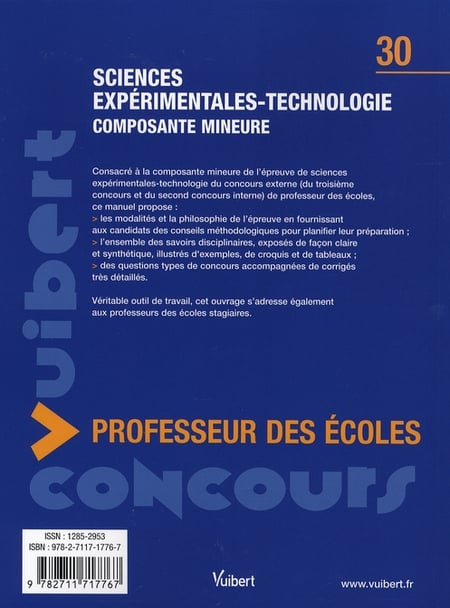 30

SCIENCES EXPÉRIMENTALES-TECHNOLOGIE
COMPOSANTE MINEURE

Consacré à la composante mineure de l'épreuve de sciences expérimentales-technologie du concours externe (du troisième concours et du second concours interne) de professeur des écoles, ce manuel propose :
> les modalités et la philosophie de l'épreuve en fournissant aux candidats des conseils méthodologiques pour planifier leur préparation ;
> l'ensemble des savoirs disciplinaires, exposés de façon claire et synthétique, illustrés d'exemples, de croquis et de tableaux ;
> des questions types de concours accompagnées de corrigés très détaillés.

Véritable outil de travail, cet ouvrage s'adresse également aux professeurs des écoles stagiaires.

Vuibert

PROFESSEUR DES ÉCOLES

concours

ISSN : 1285-2953
ISBN : 978-2-7117-1776-7
9 782711 717767

Vuibert

www.vuibert.fr